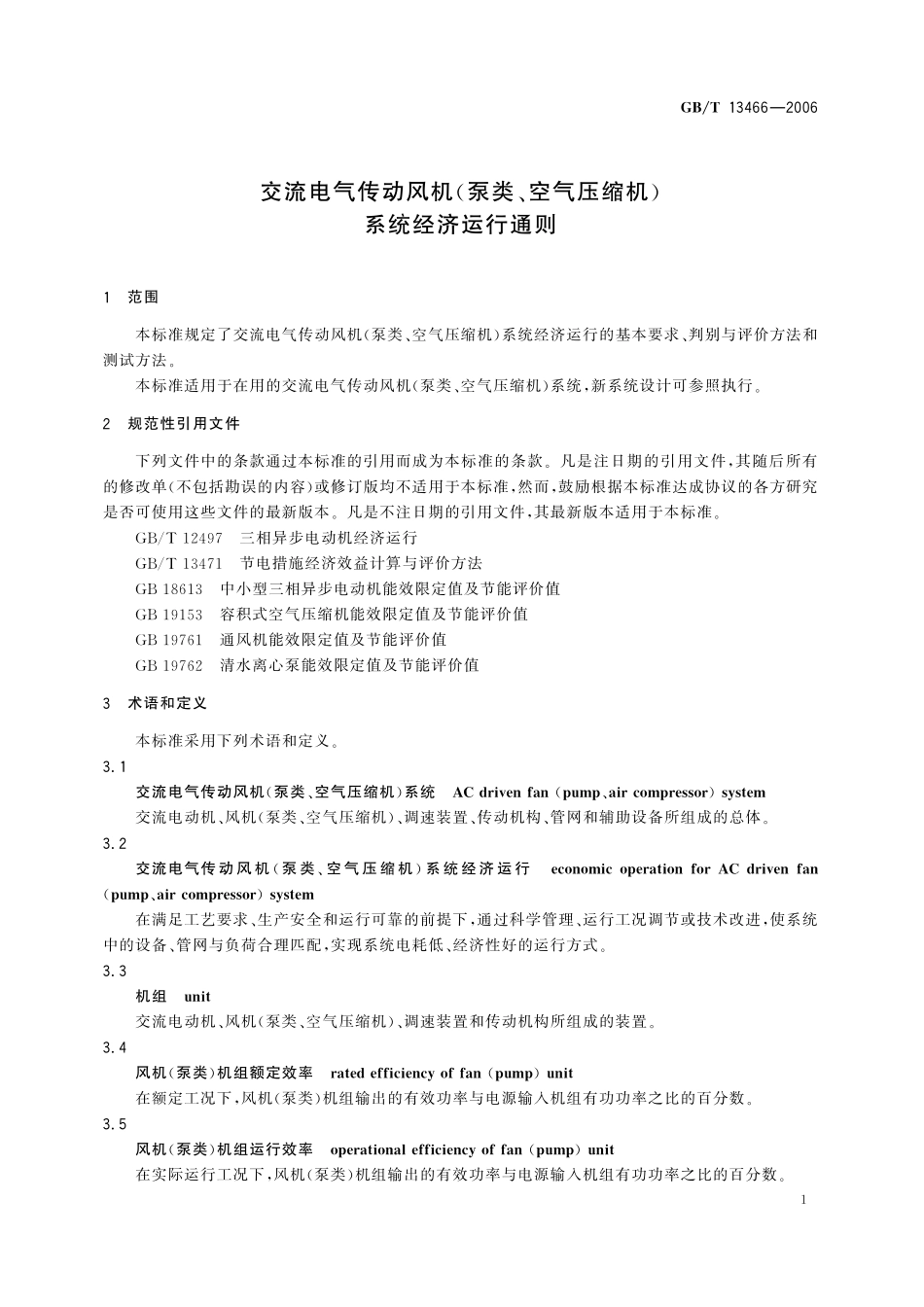 GB/T 13466—2006

交流电气传动风机(泵类、空气压缩机)
系统经济运行通则

1 范围

本标准规定了交流电气传动风机(泵类、空气压缩机)系统经济运行的基本要求、判别与评价方法和测试方法。

本标准适用于在用的交流电气传动风机(泵类、空气压缩机)系统,新系统设计可参照执行。

2 规范性引用文件

下列文件中的条款通过本标准的引用而成为本标准的条款。凡是注日期的引用文件,其随后所有的修改单(不包括勘误的内容)或修订版均不适用于本标准,然而,鼓励根据本标准达成协议的各方研究是否可使用这些文件的最新版本。凡是不注日期的引用文件,其最新版本适用于本标准。

GB/T 12497 三相异步电动机经济运行

GB/T 13471 节电措施经济效益计算与评价方法

GB 18613 中小型三相异步电动机能效限定值及节能评价值

GB 19153 容积式空气压缩机能效限定值及节能评价值

GB 19761 通风机能效限定值及节能评价值

GB 19762 清水离心泵能效限定值及节能评价值

3 术语和定义

本标准采用下列术语和定义。

3.1

交流电气传动风机(泵类、空气压缩机)系统 AC driven fan (pump、air compressor) system

交流电动机、风机(泵类、空气压缩机)、调速装置、传动机构、管网和辅助设备所组成的总体。

3.2

交流电气传动风机(泵类、空气压缩机)系统经济运行 economic operation for AC driven fan (pump、air compressor) system

在满足工艺要求、生产安全和运行可靠的前提下,通过科学管理、运行工况调节或技术改进,使系统中的设备、管网与负荷合理匹配,实现系统电耗低、经济性好的运行方式。

3.3

机组 unit

交流电动机、风机(泵类、空气压缩机)、调速装置和传动机构所组成的装置。

3.4

风机(泵类)机组额定效率 rated efficiency of fan (pump) unit

在额定工况下,风机(泵类)机组输出的有效功率与电源输入机组有功功率之比的百分数。

3.5

风机(泵类)机组运行效率 operational efficiency of fan (pump) unit

在实际运行工况下,风机(泵类)机组输出的有效功率与电源输入机组有功功率之比的百分数。

1